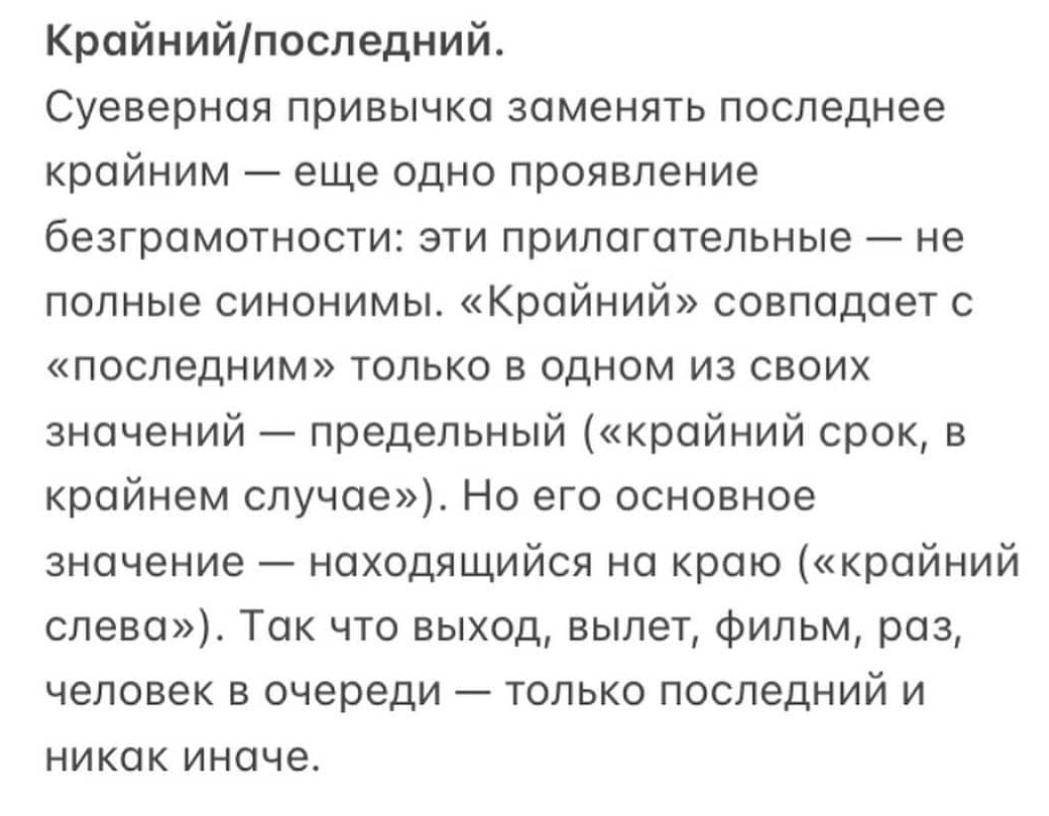 Крайний/последний.

Суеверная привычка заменять последнее крайним — еще одно проявление безграмотности: эти прилагательные — не полные синонимы. «Крайний» совпадает с «последним» только в одном из своих значений — предельный («крайний срок, в крайнем случае»). Но его основное значение — находящийся на краю («крайний слева»). Так что выход, вылет, фильм, раз, человек в очереди — только последний и никак иначе.